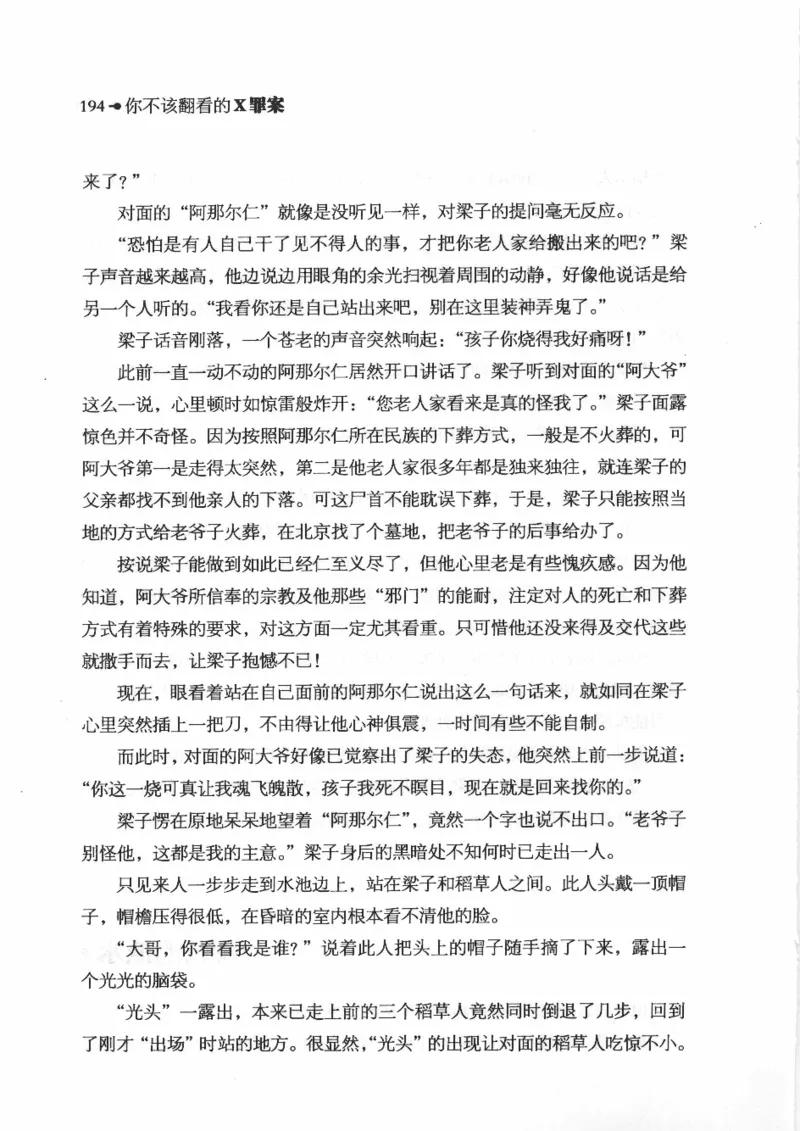 194 你不该翻看的X罪案

来了？”

对面的“阿那尔仁”就像是没听见一样，对梁子的提问毫无反应。

“恐怕是有人自己干了见不得人的事，才把你老人家给搬出来的吧？”梁子声音越来越高，他边说边用眼角的余光扫视着周围的动静，好像他说话是给另一个人听的。“我看你还是自己站出来吧，别在这里装神弄鬼了。”

梁子话音刚落，一个苍老的声音突然响起：“孩子你烧得我好痛呀！”

此前一直一动不动的阿那尔仁居然开口讲话了。梁子听到对面的“阿大爷”这么一说，心里顿时如惊雷般炸开：“您老人家看来是真的怪我了。”梁子面露惊色并不奇怪。因为按照阿那尔仁所在民族的下葬方式，一般是不火葬的，可阿大爷第一是走得太突然，第二是他老人家很多年都是独来独往，就连梁子的父亲都找不到他亲人的下落。可这尸首不能耽误下葬，于是，梁子只能按照当地的方式给老爷子火葬，在北京找了个墓地，把老爷子的后事给办了。

按说梁子能做到如此已经仁至义尽了，但他心里老是有些愧疚感。因为他知道，阿大爷所信奉的宗教及他那些“邪门”的能耐，注定对人的死亡和下葬方式有着特殊的要求，对这方面一定尤其看重。只可惜他还没来得及交代这些就撒手而去，让梁子抱憾不已！

现在，眼看着站在自己面前的阿那尔仁说出这么一句话来，就如同在梁子心里突然插上一把刀，不由得让他心神俱震，一时间有些不能自制。

而此时，对面的阿大爷好像已觉察出了梁子的失态，他突然上前一步说道：“你这一烧可真让我魂飞魄散，孩子我死不瞑目，现在就是回来找你的。”

梁子愣在原地呆呆地望着“阿那尔仁”，竟然一个字也说不出口。“老爷子别怪他，这都是我的主意。”梁子身后的黑暗处不知何时已走出一人。

只见来人一步步走到水池边上，站在梁子和稻草人之间。此人头戴一顶帽子，帽檐压得很低，在昏暗的室内根本看不清他的脸。

“大哥，你看看我是谁？”说着此人把头上的帽子随手摘了下来，露出一个光光的脑袋。

“光头”一露出，本来已走上前的三个稻草人竟然同时倒退了几步，回到了刚才“出场”时站的地方。很显然，“光头”的出现让对面的稻草人吃惊不小。